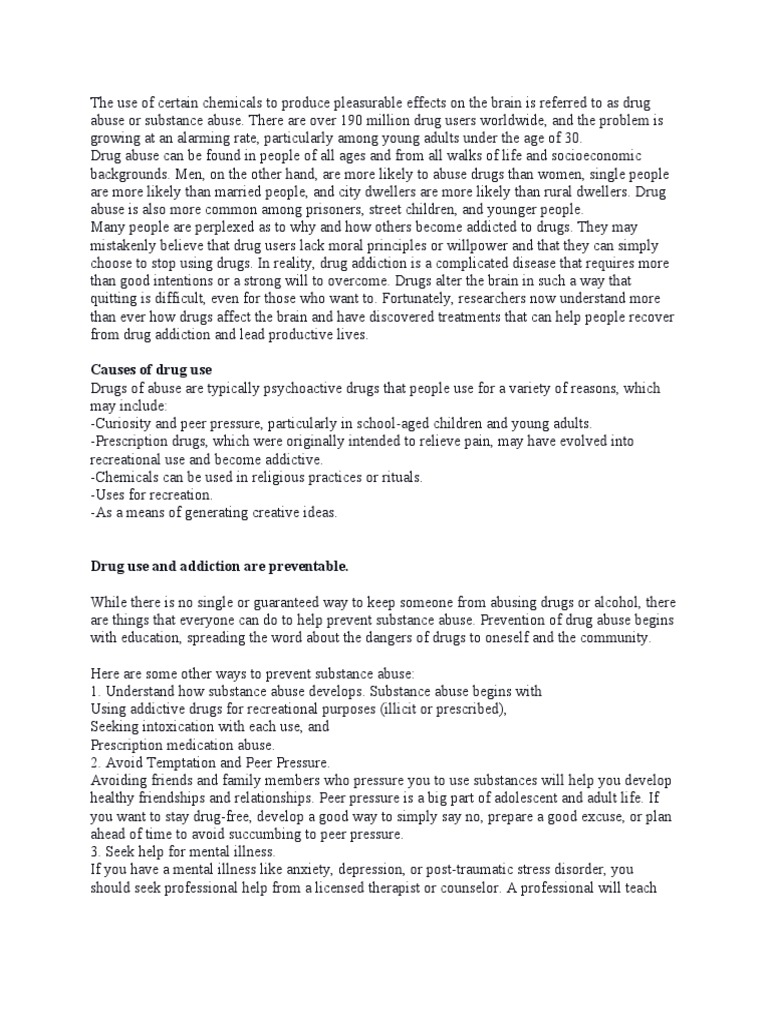 The use of certain chemicals to produce pleasurable effects on the brain is referred to as drug abuse or substance abuse. There are over 190 million drug users worldwide, and the problem is growing at an alarming rate, particularly among young adults under the age of 30.
Drug abuse can be found in people of all ages and from all walks of life and socioeconomic backgrounds. Men, on the other hand, are more likely to abuse drugs than women, single people are more likely than married people, and city dwellers are more likely than rural dwellers. Drug abuse is also more common among prisoners, street children, and younger people.
Many people are perplexed as to why and how others become addicted to drugs. They may mistakenly believe that drug users lack moral principles or willpower and that they can simply choose to stop using drugs. In reality, drug addiction is a complicated disease that requires more than good intentions or a strong will to overcome. Drugs alter the brain in such a way that quitting is difficult, even for those who want to. Fortunately, researchers now understand more than ever how drugs affect the brain and have discovered treatments that can help people recover from drug addiction and lead productive lives.

Causes of drug use
Drugs of abuse are typically psychoactive drugs that people use for a variety of reasons, which may include:
-Curiosity and peer pressure, particularly in school-aged children and young adults.
-Prescription drugs, which were originally intended to relieve pain, may have evolved into recreational use and become addictive.
-Chemicals can be used in religious practices or rituals.
-Uses for recreation.
-As a means of generating creative ideas.

Drug use and addiction are preventable.

While there is no single or guaranteed way to keep someone from abusing drugs or alcohol, there are things that everyone can do to help prevent substance abuse. Prevention of drug abuse begins with education, spreading the word about the dangers of drugs to oneself and the community.

Here are some other ways to prevent substance abuse:
1. Understand how substance abuse develops. Substance abuse begins with
Using addictive drugs for recreational purposes (illicit or prescribed),
Seeking intoxication with each use, and
Prescription medication abuse.
2. Avoid Temptation and Peer Pressure.
Avoiding friends and family members who pressure you to use substances will help you develop healthy friendships and relationships. Peer pressure is a big part of adolescent and adult life. If you want to stay drug-free, develop a good way to simply say no, prepare a good excuse, or plan ahead of time to avoid succumbing to peer pressure.
3. Seek help for mental illness.
If you have a mental illness like anxiety, depression, or post-traumatic stress disorder, you should seek professional help from a licensed therapist or counselor. A professional will teach